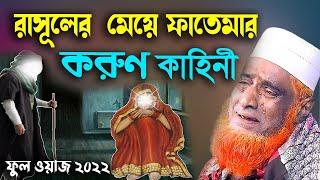 রাসূলের মেয়ে ফাতেমার
করুণ কাহিনী
ফুল ওয়াজ ২০২২